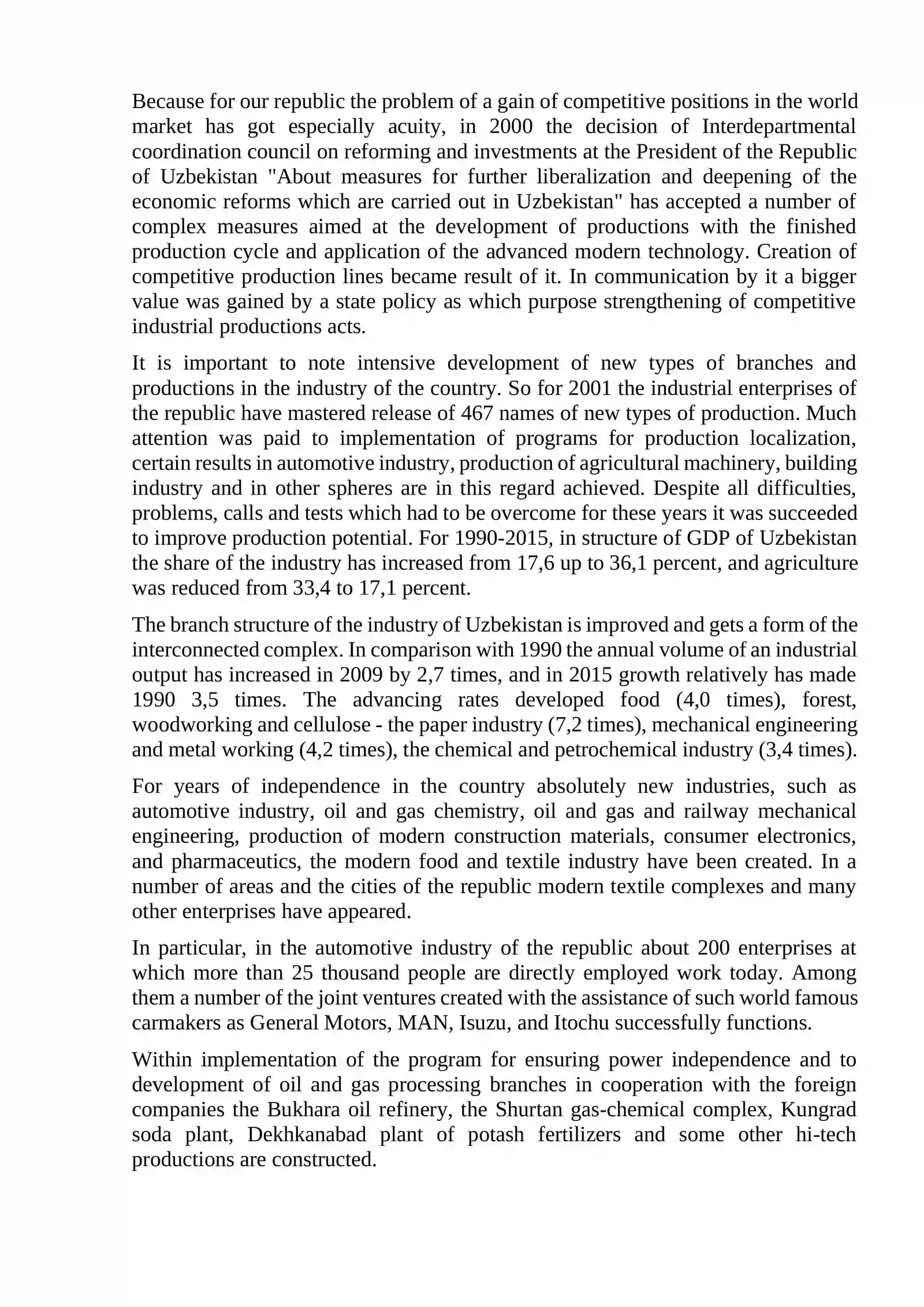 Because for our republic the problem of a gain of competitive positions in the world market has got especially acuity, in 2000 the decision of Interdepartmental coordination council on reforming and investments at the President of the Republic of Uzbekistan "About measures for further liberalization and deepening of the economic reforms which are carried out in Uzbekistan" has accepted a number of complex measures aimed at the development of productions with the finished production cycle and application of the advanced modern technology. Creation of competitive production lines became result of it. In communication by it a bigger value was gained by a state policy as which purpose strengthening of competitive industrial productions acts.

It is important to note intensive development of new types of branches and productions in the industry of the country. So for 2001 the industrial enterprises of the republic have mastered release of 467 names of new types of production. Much attention was paid to implementation of programs for production localization, certain results in automotive industry, production of agricultural machinery, building industry and in other spheres are in this regard achieved. Despite all difficulties, problems, calls and tests which had to be overcome for these years it was succeeded to improve production potential. For 1990-2015, in structure of GDP of Uzbekistan the share of the industry has increased from 17,6 up to 36,1 percent, and agriculture was reduced from 33,4 to 17,1 percent.

The branch structure of the industry of Uzbekistan is improved and gets a form of the interconnected complex. In comparison with 1990 the annual volume of an industrial output has increased in 2009 by 2,7 times, and in 2015 growth relatively has made 1990 3,5 times. The advancing rates developed food (4,0 times), forest, woodworking and cellulose - the paper industry (7,2 times), mechanical engineering and metal working (4,2 times), the chemical and petrochemical industry (3,4 times).

For years of independence in the country absolutely new industries, such as automotive industry, oil and gas chemistry, oil and gas and railway mechanical engineering, production of modern construction materials, consumer electronics, and pharmaceutics, the modern food and textile industry have been created. In a number of areas and the cities of the republic modern textile complexes and many other enterprises have appeared.

In particular, in the automotive industry of the republic about 200 enterprises at which more than 25 thousand people are directly employed work today. Among them a number of the joint ventures created with the assistance of such world famous carmakers as General Motors, MAN, Isuzu, and Itochu successfully functions.

Within implementation of the program for ensuring power independence and to development of oil and gas processing branches in cooperation with the foreign companies the Bukhara oil refinery, the Shurtan gas-chemical complex, Kungrad soda plant, Dekhkanabad plant of potash fertilizers and some other hi-tech productions are constructed.